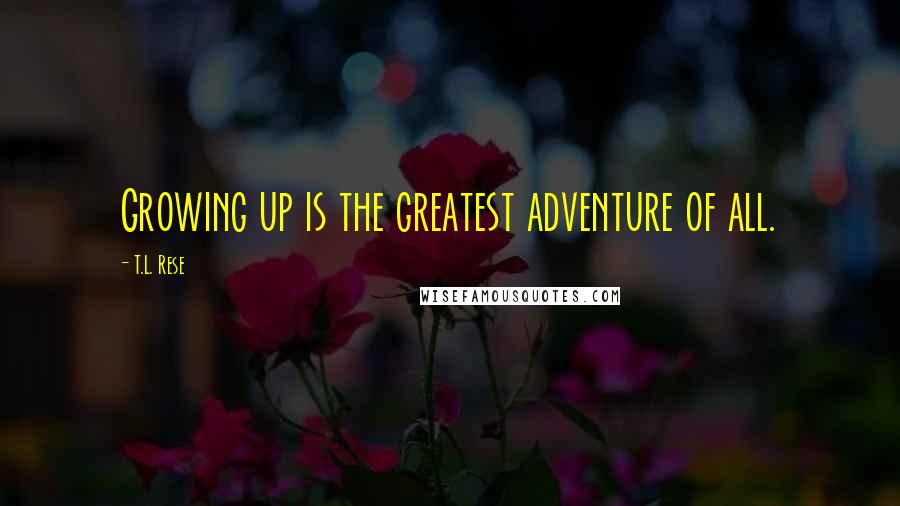 Growing up is the greatest adventure of all.

- T.L. Rese

WISEFAMOUSQUOTES.COM